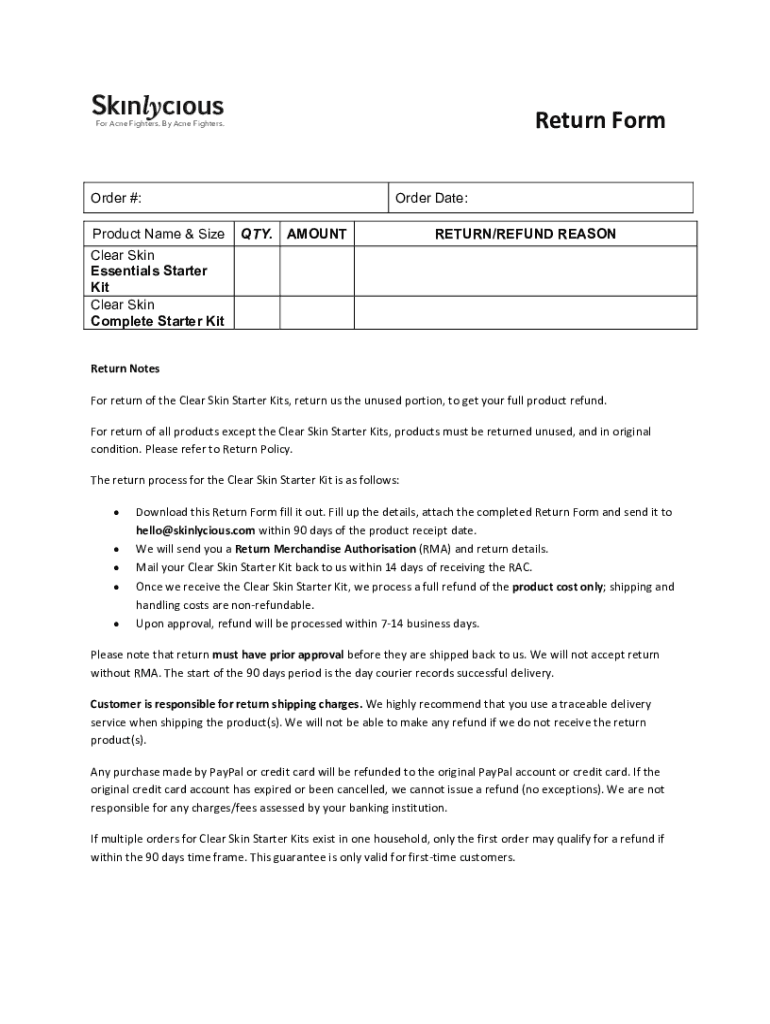 Skinlycious
For Acne Fighters. By Acne Fighters.

Return Form

| Order #: | Order Date: |
|---|---|

| Product Name & Size | QTY. | AMOUNT | RETURN/REFUND REASON |
|---|---|---|---|
| Clear Skin Essentials Starter Kit | | | |
| Clear Skin Complete Starter Kit | | | |

Return Notes

For return of the Clear Skin Starter Kits, return us the unused portion, to get your full product refund.

For return of all products except the Clear Skin Starter Kits, products must be returned unused, and in original condition. Please refer to Return Policy.

The return process for the Clear Skin Starter Kit is as follows:

• Download this Return Form fill it out. Fill up the details, attach the completed Return Form and send it to hello@skinlycious.com within 90 days of the product receipt date.
• We will send you a Return Merchandise Authorisation (RMA) and return details.
• Mail your Clear Skin Starter Kit back to us within 14 days of receiving the RAC.
• Once we receive the Clear Skin Starter Kit, we process a full refund of the product cost only; shipping and handling costs are non-refundable.
• Upon approval, refund will be processed within 7-14 business days.

Please note that return must have prior approval before they are shipped back to us. We will not accept return without RMA. The start of the 90 days period is the day courier records successful delivery.

Customer is responsible for return shipping charges. We highly recommend that you use a traceable delivery service when shipping the product(s). We will not be able to make any refund if we do not receive the return product(s).

Any purchase made by PayPal or credit card will be refunded to the original PayPal account or credit card. If the original credit card account has expired or been cancelled, we cannot issue a refund (no exceptions). We are not responsible for any charges/fees assessed by your banking institution.

If multiple orders for Clear Skin Starter Kits exist in one household, only the first order may qualify for a refund if within the 90 days time frame. This guarantee is only valid for first-time customers.